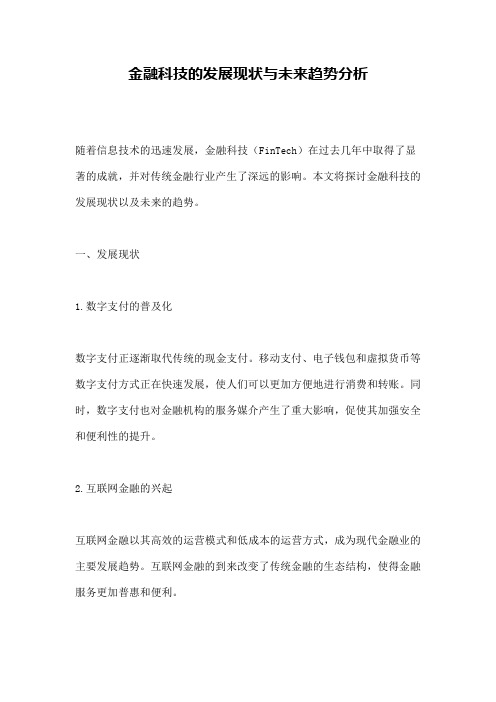 金融科技的发展现状与未来趋势分析

随着信息技术的迅速发展，金融科技（FinTech）在过去几年中取得了显著的成就，并对传统金融行业产生了深远的影响。本文将探讨金融科技的发展现状以及未来的趋势。

一、发展现状

1.数字支付的普及化

数字支付正逐渐取代传统的现金支付。移动支付、电子钱包和虚拟货币等数字支付方式正在快速发展，使人们可以更加方便地进行消费和转账。同时，数字支付也对金融机构的服务媒介产生了重大影响，促使其加强安全和便利性的提升。

2.互联网金融的兴起

互联网金融以其高效的运营模式和低成本的运营方式，成为现代金融业的主要发展趋势。互联网金融的到来改变了传统金融的生态结构，使得金融服务更加普惠和便利。